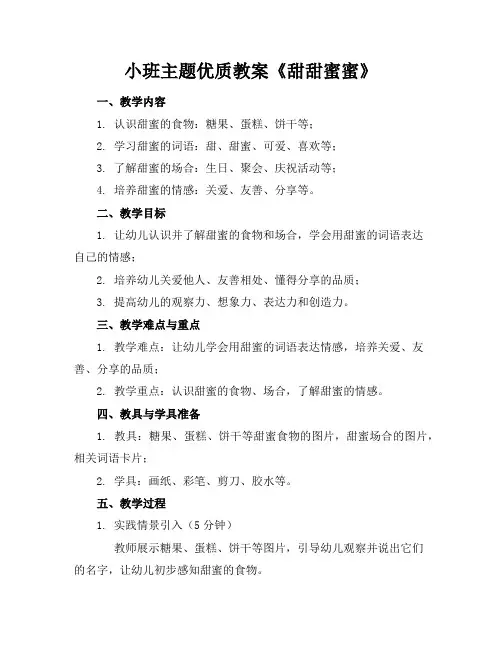 小班主题优质教案《甜甜蜜蜜》

一、教学内容

1. 认识甜蜜的食物：糖果、蛋糕、饼干等；

2. 学习甜蜜的词语：甜、甜蜜、可爱、喜欢等；

3. 了解甜蜜的场合：生日、聚会、庆祝活动等；

4. 培养甜蜜的情感：关爱、友善、分享等。

二、教学目标

1. 让幼儿认识并了解甜蜜的食物和场合，学会用甜蜜的词语表达自己的情感；

2. 培养幼儿关爱他人、友善相处、懂得分享的品质；

3. 提高幼儿的观察力、想象力、表达力和创造力。

三、教学难点与重点

1. 教学难点：让幼儿学会用甜蜜的词语表达情感，培养关爱、友善、分享的品质；

2. 教学重点：认识甜蜜的食物、场合，了解甜蜜的情感。

四、教具与学具准备

1. 教具：糖果、蛋糕、饼干等甜蜜食物的图片，甜蜜场合的图片，相关词语卡片；

2. 学具：画纸、彩笔、剪刀、胶水等。

五、教学过程

1. 实践情景引入（5 分钟）

教师展示糖果、蛋糕、饼干等图片，引导幼儿观察并说出它们的名字，让幼儿初步感知甜蜜的食物。